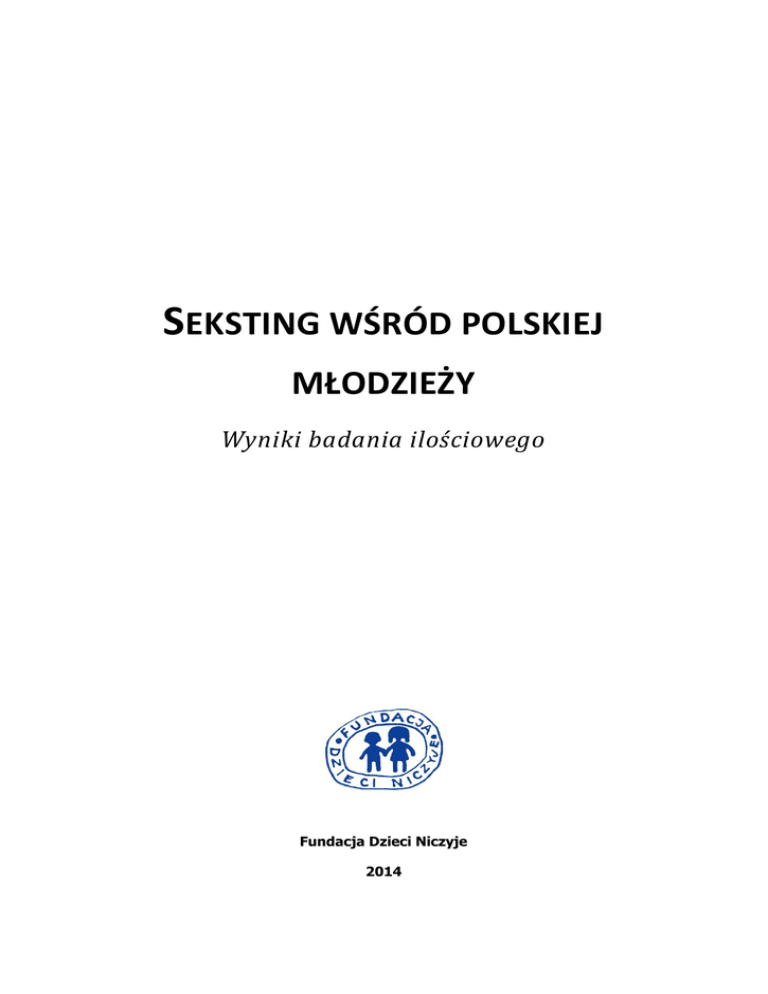 SEKSTING WŚRÓD POLSKIEJ MŁODZIEŻY

Wyniki badania ilościowego

FUNDACJA DZIECI NICZYJE

Fundacja Dzieci Niczyje

2014